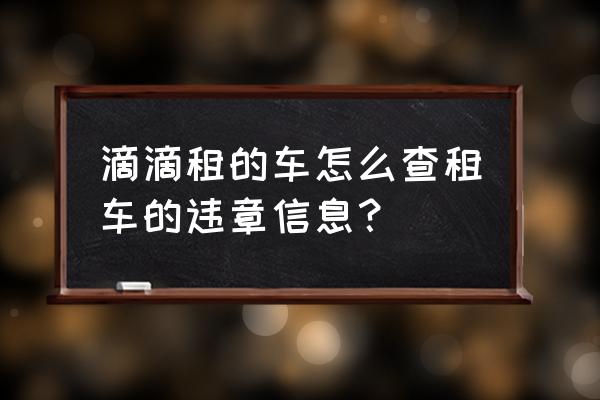 滴滴租的车怎么查租车的违章信息？